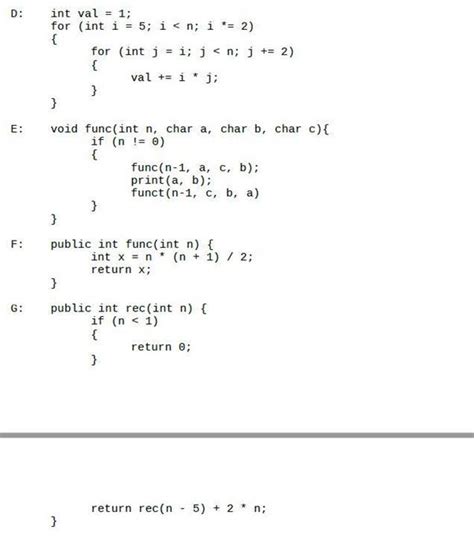 D:	int val = 1;
	for (int i = 5; i < n; i *= 2)
	{
		for (int j = i; j < n; j += 2)
		{
			val += i * j;
		}
	}

E:	void func(int n, char a, char b, char c){
		if (n != 0)
		{
			func(n-1, a, c, b);
			print(a, b);
			funct(n-1, c, b, a)
		}
	}

F:	public int func(int n) {
		int x = n * (n + 1) / 2;
		return x;
	}

G:	public int rec(int n) {
		if (n < 1)
		{
			return 0;
		}

		return rec(n - 5) + 2 * n;
	}